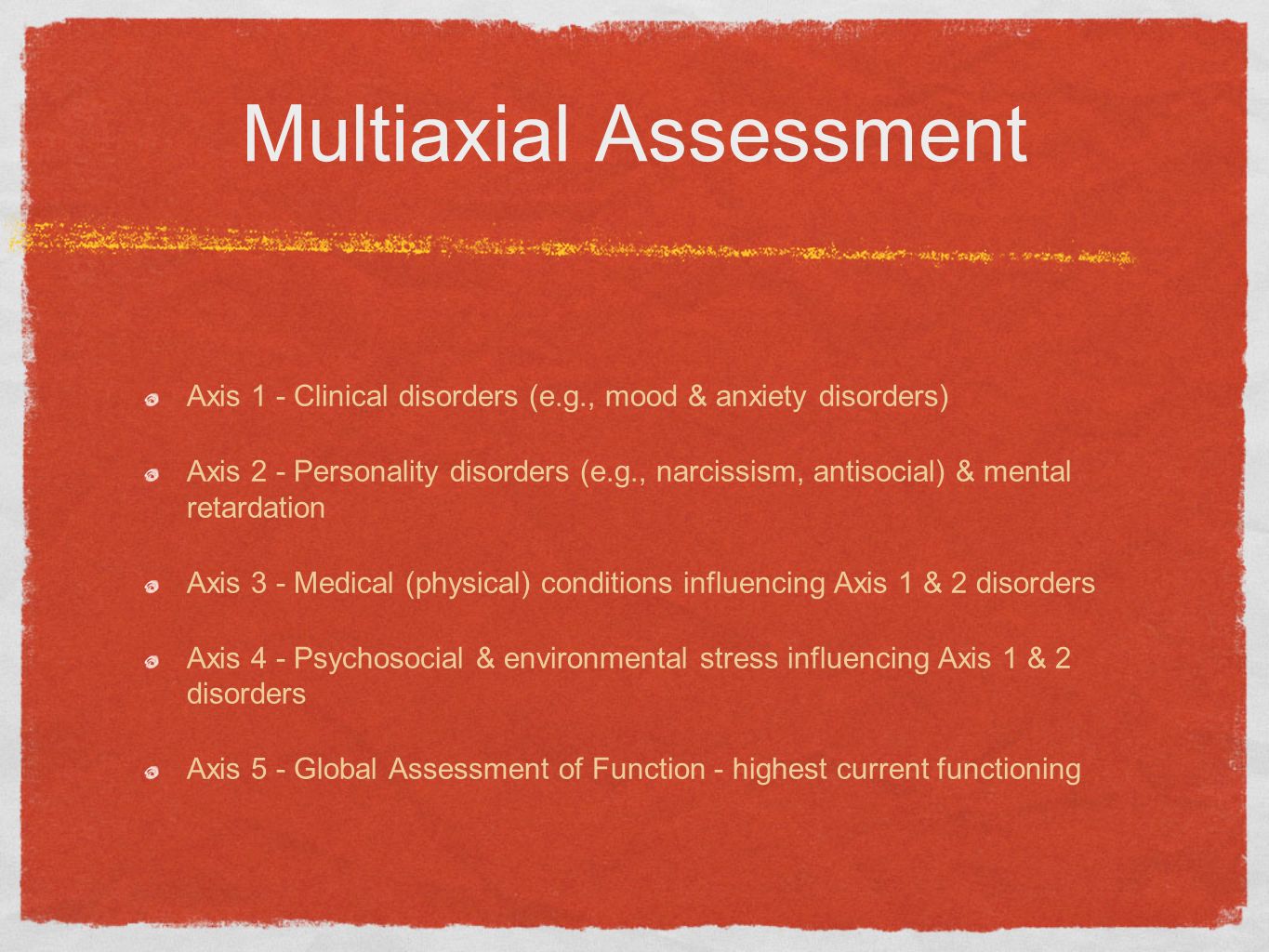 Multiaxial Assessment

Axis 1 - Clinical disorders (e.g., mood & anxiety disorders)

Axis 2 - Personality disorders (e.g., narcissism, antisocial) & mental retardation

Axis 3 - Medical (physical) conditions influencing Axis 1 & 2 disorders

Axis 4 - Psychosocial & environmental stress influencing Axis 1 & 2 disorders

Axis 5 - Global Assessment of Function - highest current functioning